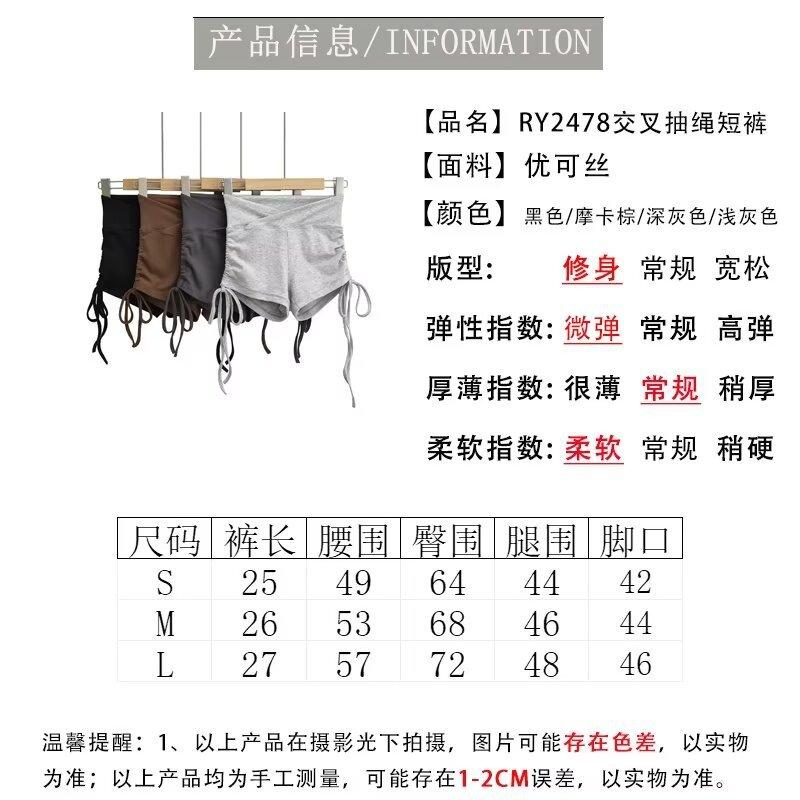 产品信息/INFORMATION

【品名】RY2478交叉抽绳短裤
【面料】优可丝
【颜色】黑色/摩卡棕/深灰色/浅灰色
版型: 修身 常规 宽松
弹性指数: 微弹 常规 高弹
厚薄指数: 很薄 常规 稍厚
柔软指数: 柔软 常规 稍硬

| 尺码 | 裤长 | 腰围 | 臀围 | 腿围 | 脚口 |
|---|---|---|---|---|---|
| S | 25 | 49 | 64 | 44 | 42 |
| M | 26 | 53 | 68 | 46 | 44 |
| L | 27 | 57 | 72 | 48 | 46 |

温馨提醒：1、以上产品在摄影光下拍摄，图片可能存在色差，以实物为准；以上产品均为手工测量，可能存在1-2CM误差，以实物为准。